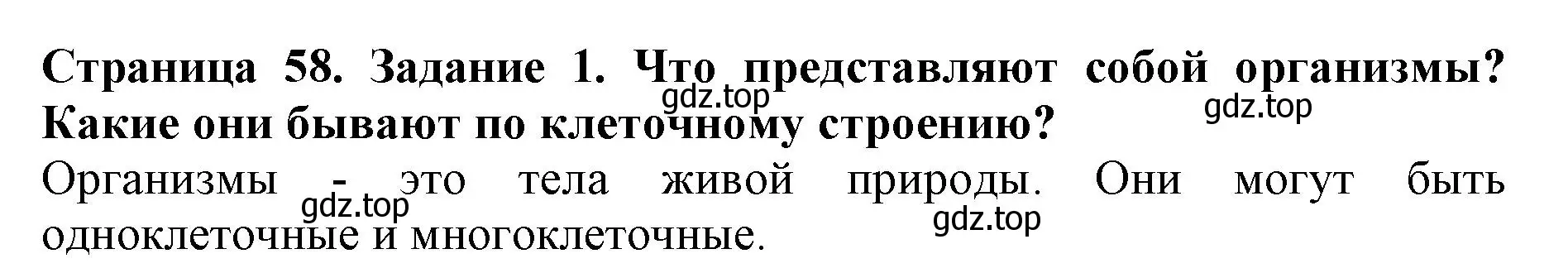 Страница 58. Задание 1. Что представляют собой организмы? Какие они бывают по клеточному строению?
gdz.top
gdz.top
Организмы - это тела живой природы. Они могут быть одноклеточные и многоклеточные.
gdz.top
gdz.top